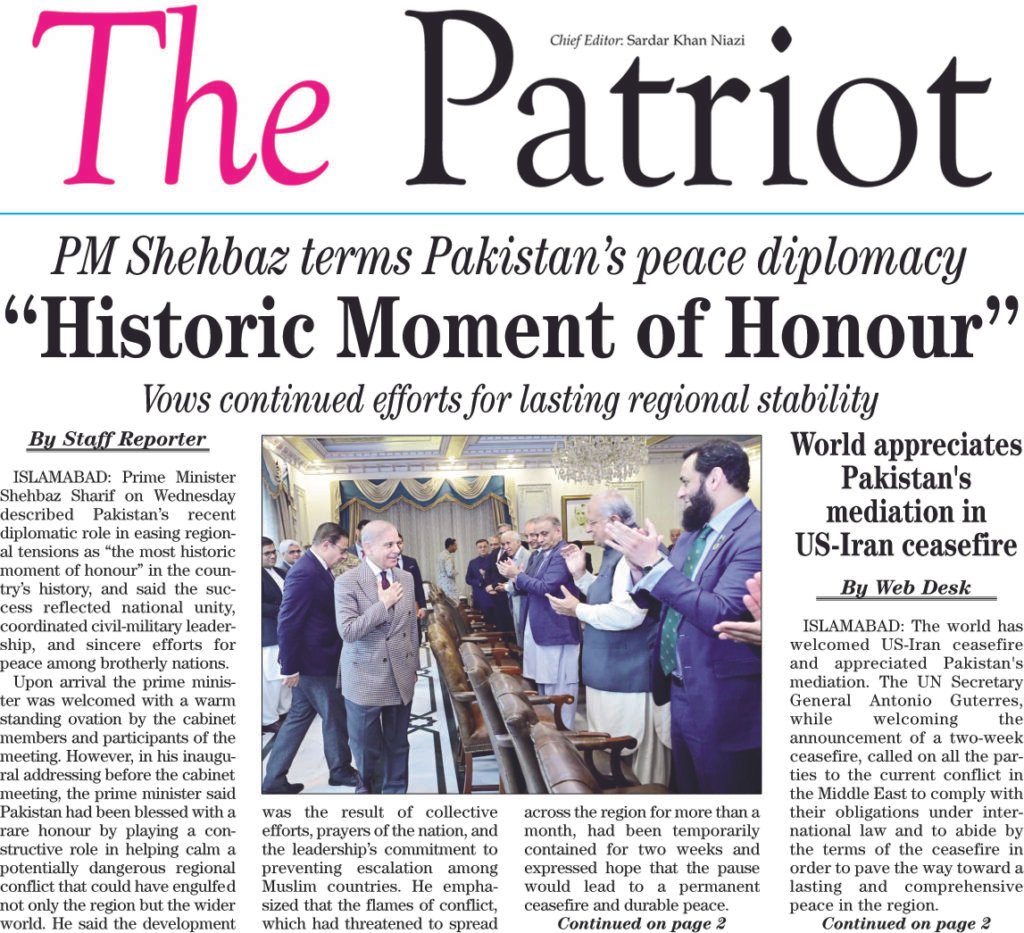 The Patriot

Chief Editor: Sardar Khan Niazi

PM Shehbaz terms Pakistan's peace diplomacy

"Historic Moment of Honour"

Vows continued efforts for lasting regional stability

By Staff Reporter

ISLAMABAD: Prime Minister Shehbaz Sharif on Wednesday described Pakistan's recent diplomatic role in easing regional tensions as "the most historic moment of honour" in the country's history, and said the success reflected national unity, coordinated civil-military leadership, and sincere efforts for peace among brotherly nations.

Upon arrival the prime minister was welcomed with a warm standing ovation by the cabinet members and participants of the meeting. However, in his inaugural addressing before the cabinet meeting, the prime minister said Pakistan had been blessed with a rare honour by playing a constructive role in helping calm a potentially dangerous regional conflict that could have engulfed not only the region but the wider world. He said the development was the result of collective efforts, prayers of the nation, and the leadership's commitment to preventing escalation among Muslim countries. He emphasized that the flames of conflict, which had threatened to spread across the region for more than a month, had been temporarily contained for two weeks and expressed hope that the pause would lead to a permanent ceasefire and durable peace.

Continued on page 2

World appreciates Pakistan's mediation in US-Iran ceasefire

By Web Desk

ISLAMABAD: The world has welcomed US-Iran ceasefire and appreciated Pakistan's mediation. The UN Secretary General Antonio Guterres, while welcoming the announcement of a two-week ceasefire, called on all the parties to the current conflict in the Middle East to comply with their obligations under international law and to abide by the terms of the ceasefire in order to pave the way toward a lasting and comprehensive peace in the region.

Continued on page 2